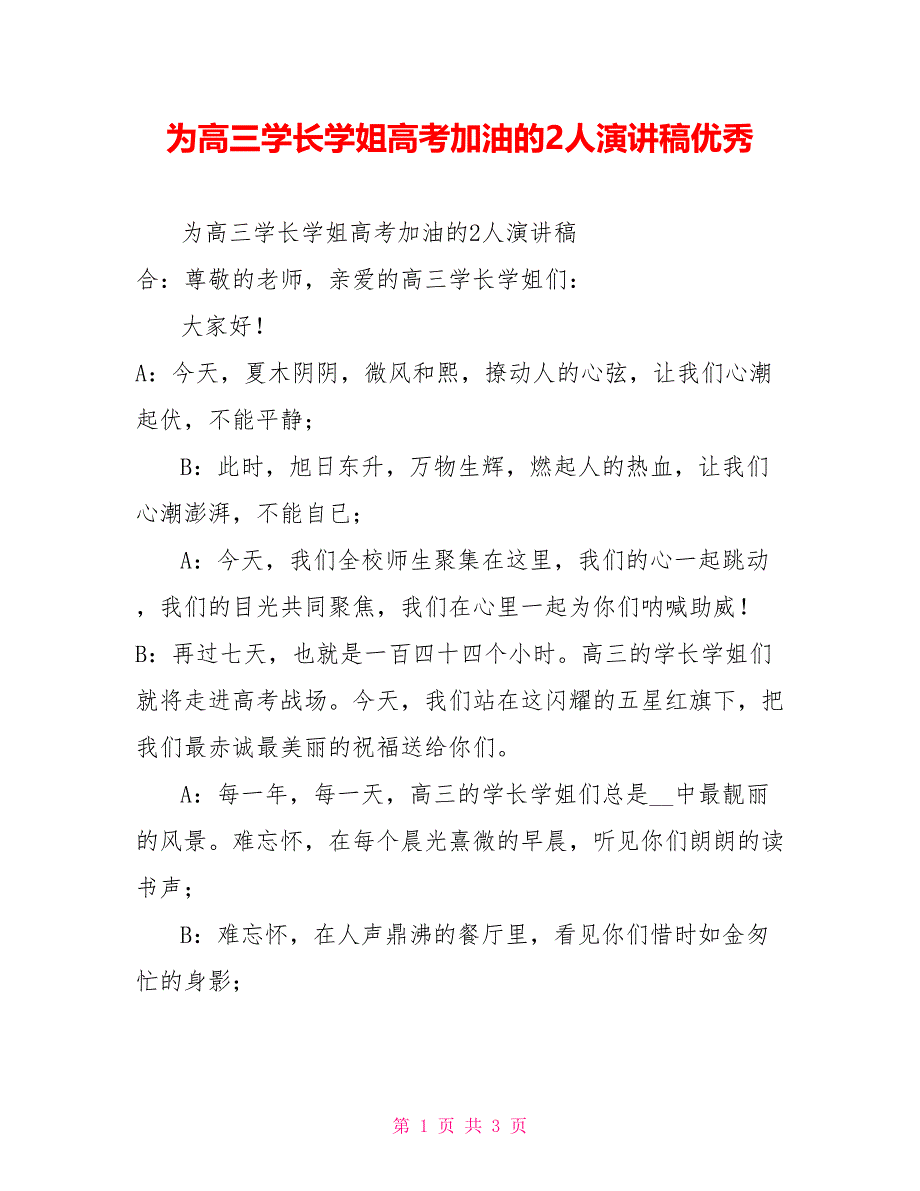 为高三学长学姐高考加油的2人演讲稿优秀

为高三学长学姐高考加油的2人演讲稿

合：尊敬的老师，亲爱的高三学长学姐们：

大家好！

A：今天，夏木阴阴，微风和熙，撩动人的心弦，让我们心潮起伏，不能平静；

B：此时，旭日东升，万物生辉，燃起人的热血，让我们心潮澎湃，不能自已；

A：今天，我们全校师生聚集在这里，我们的心一起跳动，我们的目光共同聚焦，我们在心里一起为你们呐喊助威！

B：再过七天，也就是一百四十四个小时。高三的学长学姐们就将走进高考战场。今天，我们站在这闪耀的五星红旗下，把我们最赤诚最美丽的祝福送给你们。

A：每一年，每一天，高三的学长学姐们总是__中最靓丽的风景。难忘怀，在每个晨光熹微的早晨，听见你们朗朗的读书声；

B：难忘怀，在人声鼎沸的餐厅里，看见你们惜时如金匆忙的身影；

第 1 页 共 3 页